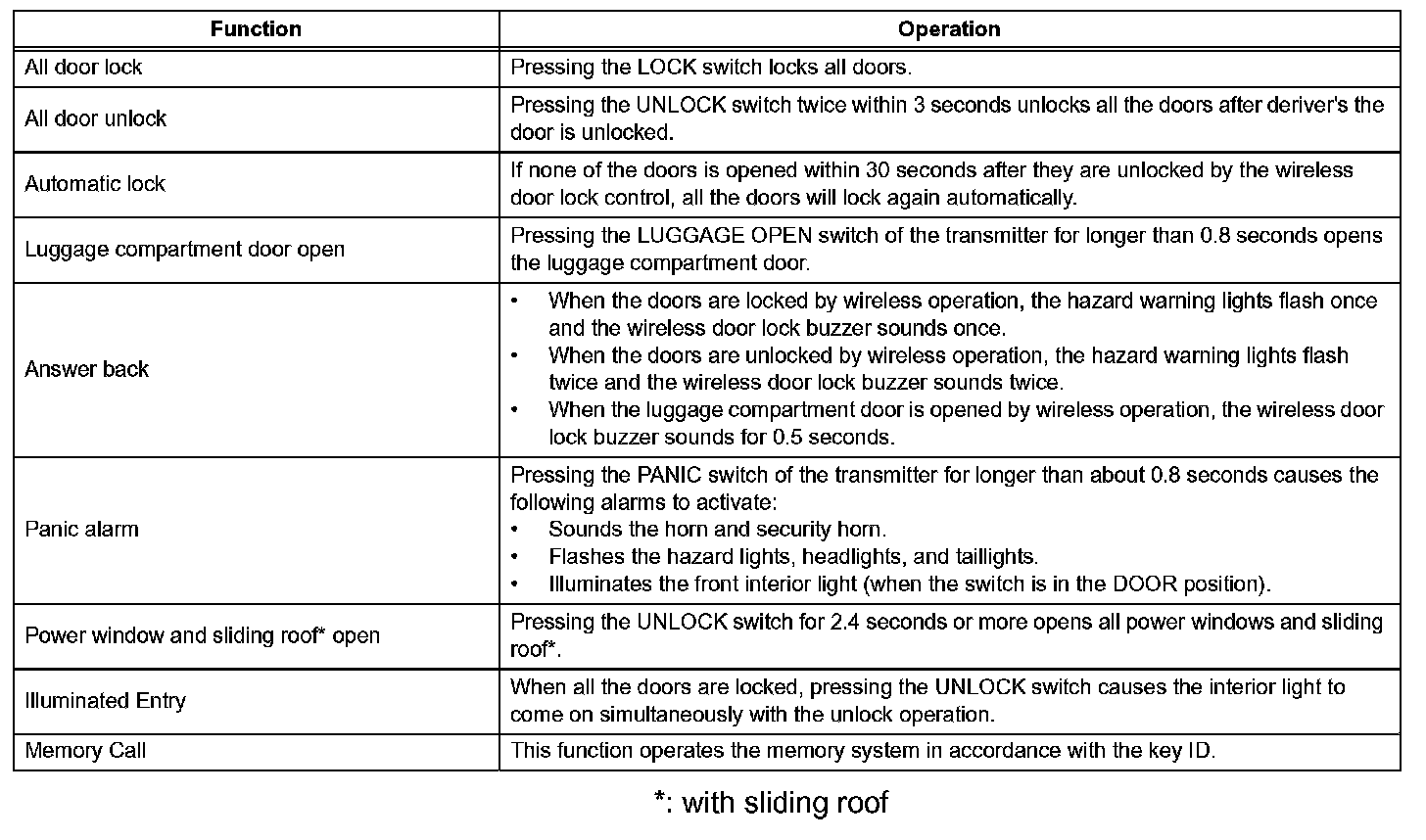 | Function | Operation |
|---|---|
| All door lock | Pressing the LOCK switch locks all doors. |
| All door unlock | Pressing the UNLOCK switch twice within 3 seconds unlocks all the doors after deriver's the door is unlocked. |
| Automatic lock | If none of the doors is opened within 30 seconds after they are unlocked by the wireless door lock control, all the doors will lock again automatically. |
| Luggage compartment door open | Pressing the LUGGAGE OPEN switch of the transmitter for longer than 0.8 seconds opens the luggage compartment door. |
| Answer back | • When the doors are locked by wireless operation, the hazard warning lights flash once and the wireless door lock buzzer sounds once. • When the doors are unlocked by wireless operation, the hazard warning lights flash twice and the wireless door lock buzzer sounds twice. • When the luggage compartment door is opened by wireless operation, the wireless door lock buzzer sounds for 0.5 seconds. |
| Panic alarm | Pressing the PANIC switch of the transmitter for longer than about 0.8 seconds causes the following alarms to activate: • Sounds the horn and security horn. • Flashes the hazard lights, headlights, and taillights. • Illuminates the front interior light (when the switch is in the DOOR position). |
| Power window and sliding roof* open | Pressing the UNLOCK switch for 2.4 seconds or more opens all power windows and sliding roof*. |
| Illuminated Entry | When all the doors are locked, pressing the UNLOCK switch causes the interior light to come on simultaneously with the unlock operation. |
| Memory Call | This function operates the memory system in accordance with the key ID. |

*: with sliding roof